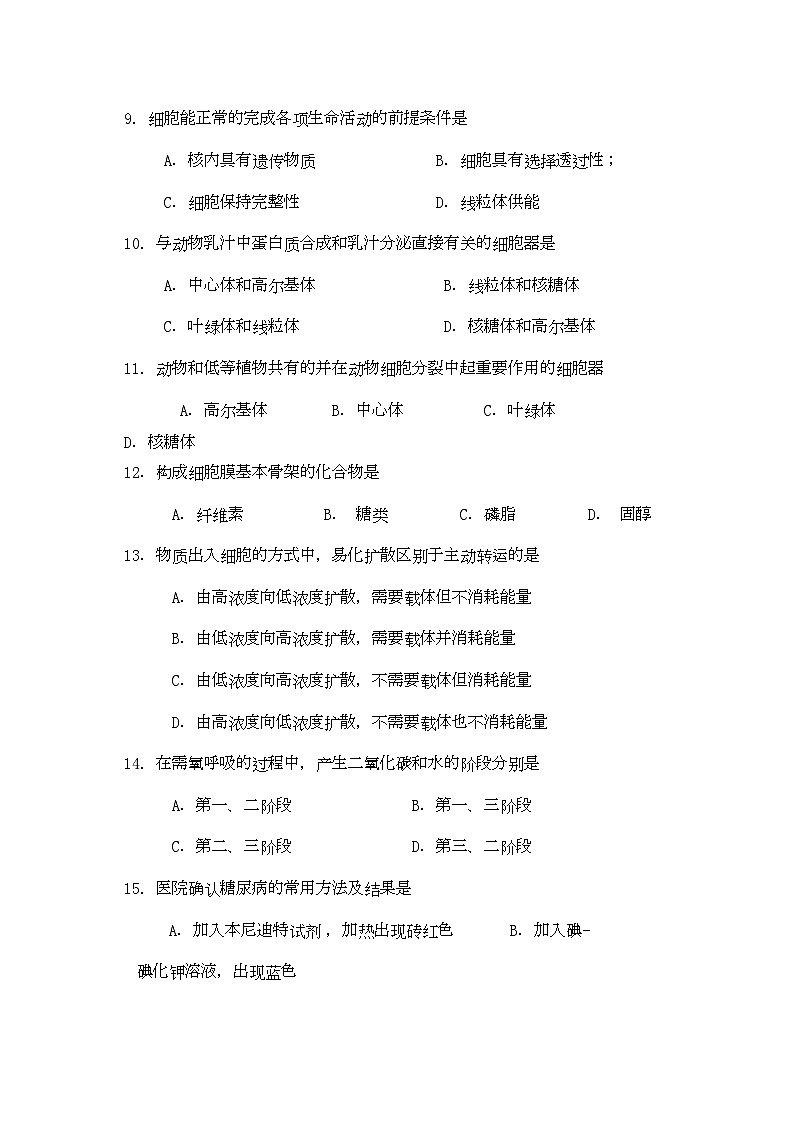 9. 细胞能正常的完成各项生命活动的前提条件是

A. 核内具有遗传物质　　B. 细胞具有选择透过性；

C. 细胞保持完整性　　D. 线粒体供能

10. 与动物乳汁中蛋白质合成和乳汁分泌直接有关的细胞器是

A. 中心体和高尔基体　　B. 线粒体和核糖体

C. 叶绿体和线粒体　　D. 核糖体和高尔基体

11. 动物和低等植物共有的并在动物细胞分裂中起重要作用的细胞器

A. 高尔基体　　B. 中心体　　C. 叶绿体

D. 核糖体

12. 构成细胞膜基本骨架的化合物是

A. 纤维素　　B. 糖类　　C. 磷脂　　D. 固醇

13. 物质出入细胞的方式中，易化扩散区别于主动转运的是

A. 由高浓度向低浓度扩散，需要载体但不消耗能量

B. 由低浓度向高浓度扩散，需要载体并消耗能量

C. 由低浓度向高浓度扩散，不需要载体但消耗能量

D. 由高浓度向低浓度扩散，不需要载体也不消耗能量

14. 在需氧呼吸的过程中，产生二氧化碳和水的阶段分别是

A. 第一、二阶段　　B. 第一、三阶段

C. 第二、三阶段　　D. 第三、二阶段

15. 医院确认糖尿病的常用方法及结果是

A. 加入本尼迪特试剂，加热出现砖红色　　B. 加入碘-碘化钾溶液，出现蓝色